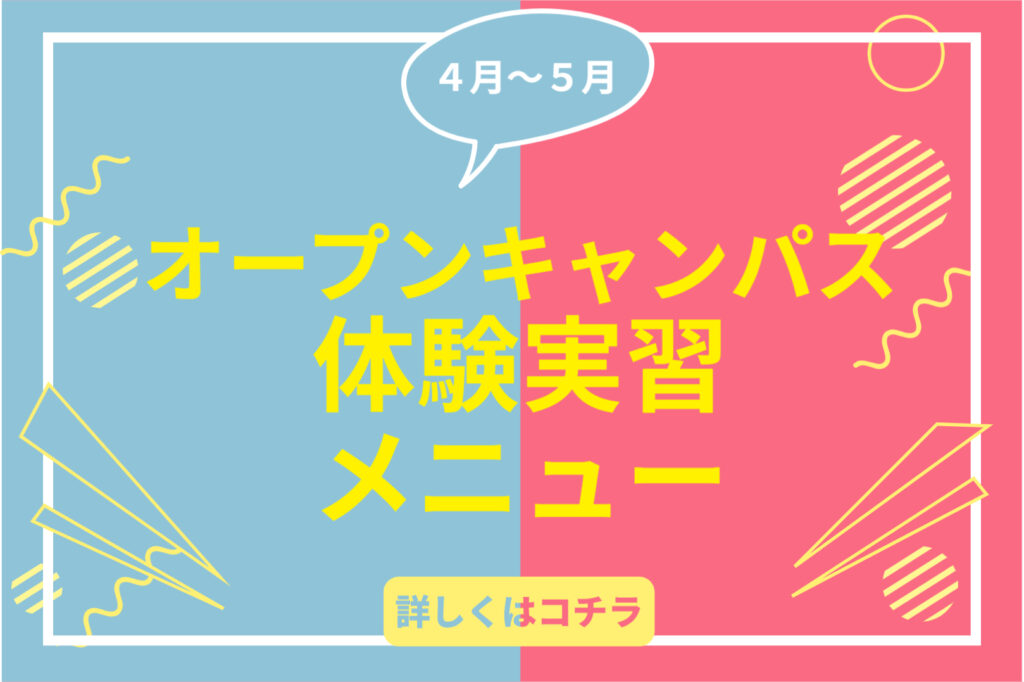 4月〜5月

オープンキャンパス
体験実習
メニュー

詳しくはコチラ